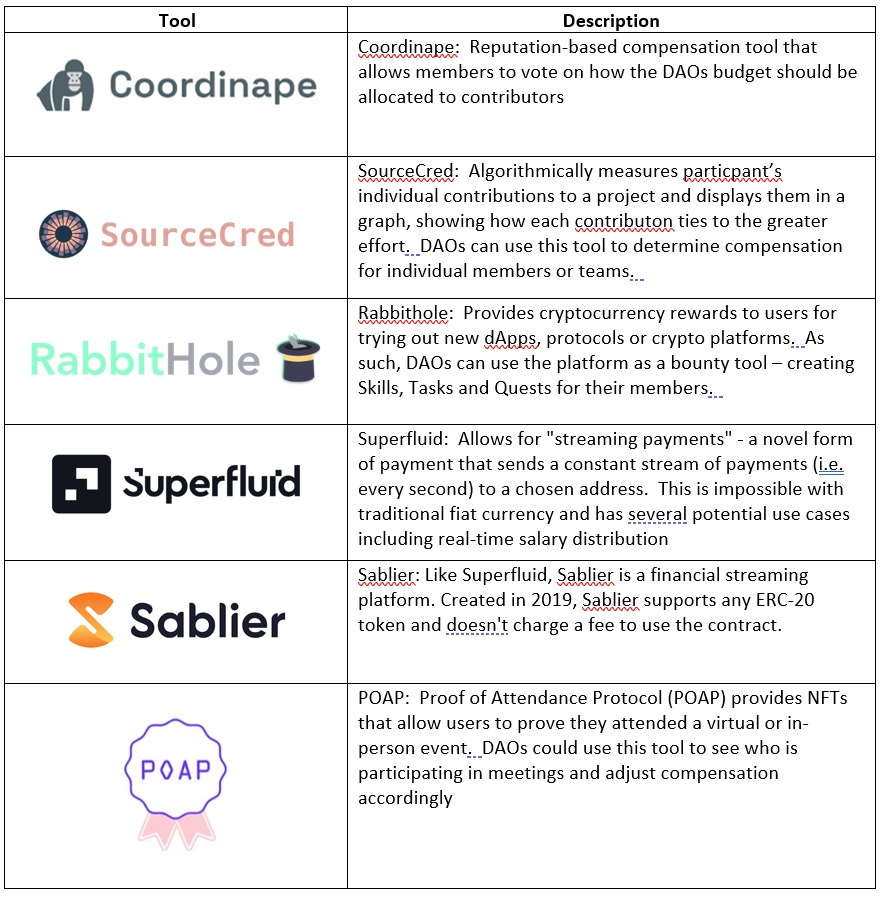 | Tool | Description |
|---|---|
| Coordinape | Coordinape: Reputation-based compensation tool that allows members to vote on how the DAOs budget should be allocated to contributors |
| SourceCred | SourceCred: Algorithmically measures particpant's individual contributions to a project and displays them in a graph, showing how each contributon ties to the greater effort. DAOs can use this tool to determine compensation for individual members or teams. |
| RabbitHole | Rabbithole: Provides cryptocurrency rewards to users for trying out new dApps, protocols or crypto platforms. As such, DAOs can use the platform as a bounty tool – creating Skills, Tasks and Quests for their members. |
| Superfluid | Superfluid: Allows for "streaming payments" - a novel form of payment that sends a constant stream of payments (i.e. every second) to a chosen address. This is impossible with traditional fiat currency and has several potential use cases including real-time salary distribution |
| Sablier | Sablier: Like Superfluid, Sablier is a financial streaming platform. Created in 2019, Sablier supports any ERC-20 token and doesn't charge a fee to use the contract. |
| POAP | POAP: Proof of Attendance Protocol (POAP) provides NFTs that allow users to prove they attended a virtual or in-person event. DAOs could use this tool to see who is participating in meetings and adjust compensation accordingly |